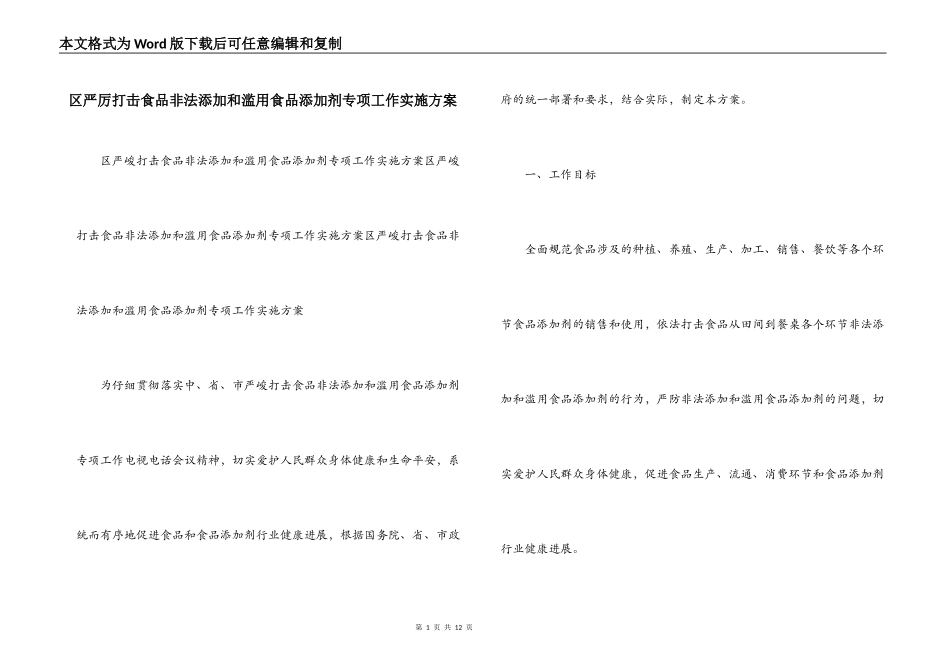 本文格式为Word版下载后可任意编辑和复制

区严厉打击食品非法添加和滥用食品添加剂专项工作实施方案

区严峻打击食品非法添加和滥用食品添加剂专项工作实施方案区严峻打击食品非法添加和滥用食品添加剂专项工作实施方案区严峻打击食品非法添加和滥用食品添加剂专项工作实施方案

为仔细贯彻落实中、省、市严峻打击食品非法添加和滥用食品添加剂专项工作电视电话会议精神，切实爱护人民群众身体健康和生命平安，系统而有序地促进食品和食品添加剂行业健康进展，根据国务院、省、市政府的统一部署和要求，结合实际，制定本方案。

一、工作目标

全面规范食品涉及的种植、养殖、生产、加工、销售、餐饮等各个环节食品添加剂的销售和使用，依法打击食品从田间到餐桌各个环节非法添加和滥用食品添加剂的行为，严防非法添加和滥用食品添加剂的问题，切实爱护人民群众身体健康，促进食品生产、流通、消费环节和食品添加剂行业健康进展。

第 1 页 共 12 页